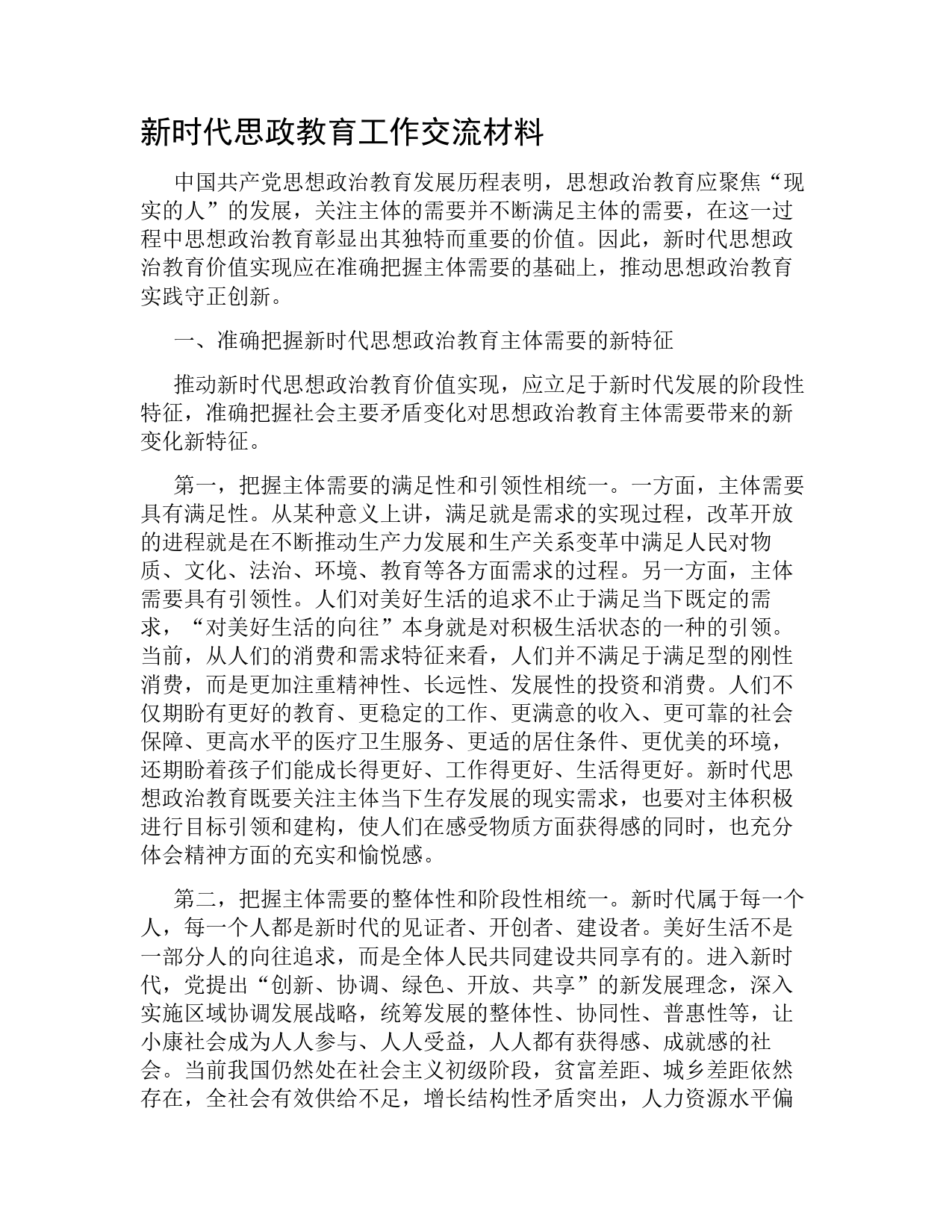 新时代思政教育工作交流材料

中国共产党思想政治教育发展历程表明，思想政治教育应聚焦“现实的人”的发展，关注主体的需要并不断满足主体的需要，在这一过程中思想政治教育彰显出其独特而重要的价值。因此，新时代思想政治教育价值实现应在准确把握主体需要的基础上，推动思想政治教育实践守正创新。

一、准确把握新时代思想政治教育主体需要的新特征

推动新时代思想政治教育价值实现，应立足于新时代发展的阶段性特征，准确把握社会主要矛盾变化对思想政治教育主体需要带来的新变化新特征。

第一，把握主体需要的满足性和引领性相统一。一方面，主体需要具有满足性。从某种意义上讲，满足就是需求的实现过程，改革开放的进程就是在不断推动生产力发展和生产关系变革中满足人民对物质、文化、法治、环境、教育等各方面需求的过程。另一方面，主体需要具有引领性。人们对美好生活的追求不止于满足当下既定的需求，“对美好生活的向往”本身就是对积极生活状态的一种的引领。当前，从人们的消费和需求特征来看，人们并不满足于满足型的刚性消费，而是更加注重精神性、长远性、发展性的投资和消费。人们不仅期盼有更好的教育、更稳定的工作、更满意的收入、更可靠的社会保障、更高水平的医疗卫生服务、更适的居住条件、更优美的环境，还期盼着孩子们能成长得更好、工作得更好、生活得更好。新时代思想政治教育既要关注主体当下生存发展的现实需求，也要对主体积极进行目标引领和建构，使人们在感受物质方面获得感的同时，也充分体会精神方面的充实和愉悦感。

第二，把握主体需要的整体性和阶段性相统一。新时代属于每一个人，每一个人都是新时代的见证者、开创者、建设者。美好生活不是一部分人的向往追求，而是全体人民共同建设共同享有的。进入新时代，党提出“创新、协调、绿色、开放、共享”的新发展理念，深入实施区域协调发展战略，统筹发展的整体性、协同性、普惠性等，让小康社会成为人人参与、人人受益，人人都有获得感、成就感的社会。当前我国仍然处在社会主义初级阶段，贫富差距、城乡差距依然存在，全社会有效供给不足，增长结构性矛盾突出，人力资源水平偏